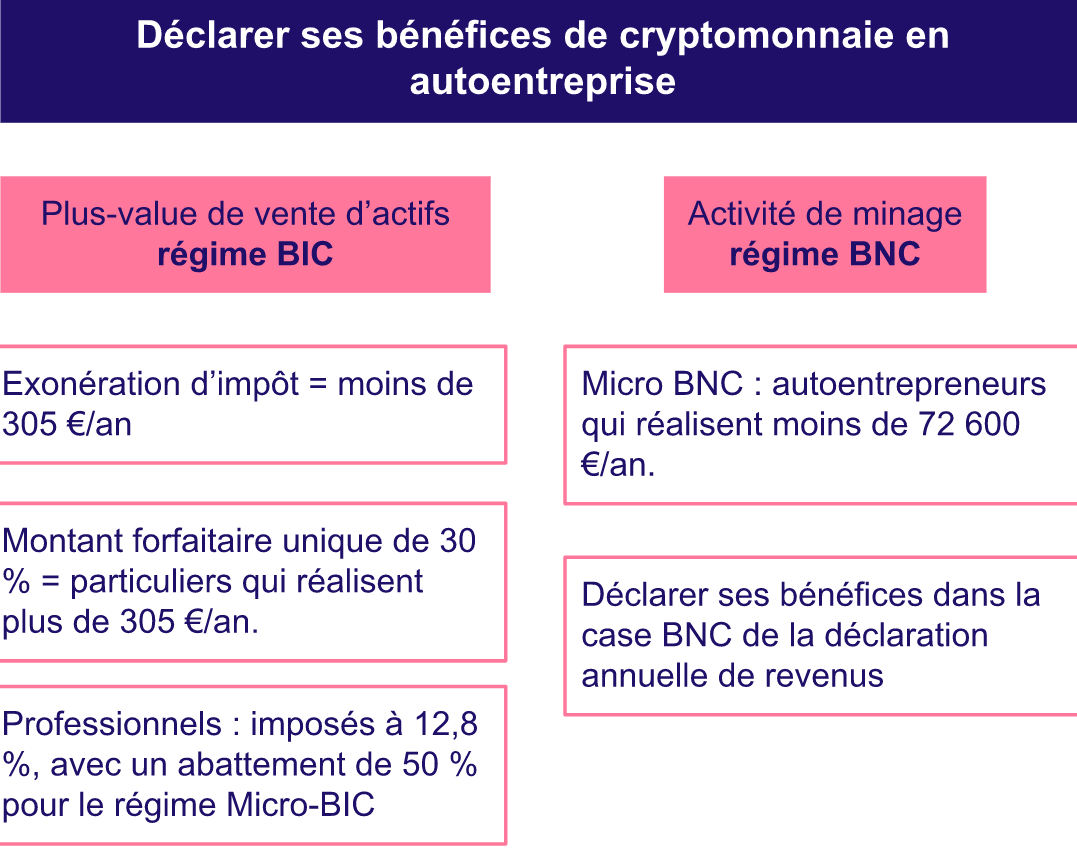 Déclarer ses bénéfices de cryptomonnaie en autoentreprise

Plus-value de vente d’actifs
régime BIC

Exonération d’impôt = moins de 305 €/an

Montant forfaitaire unique de 30 % = particuliers qui réalisent plus de 305 €/an.

Professionnels : imposés à 12,8 %, avec un abattement de 50 % pour le régime Micro-BIC

Activité de minage
régime BNC

Micro BNC : autoentrepreneurs qui réalisent moins de 72 600 €/an.

Déclarer ses bénéfices dans la case BNC de la déclaration annuelle de revenus